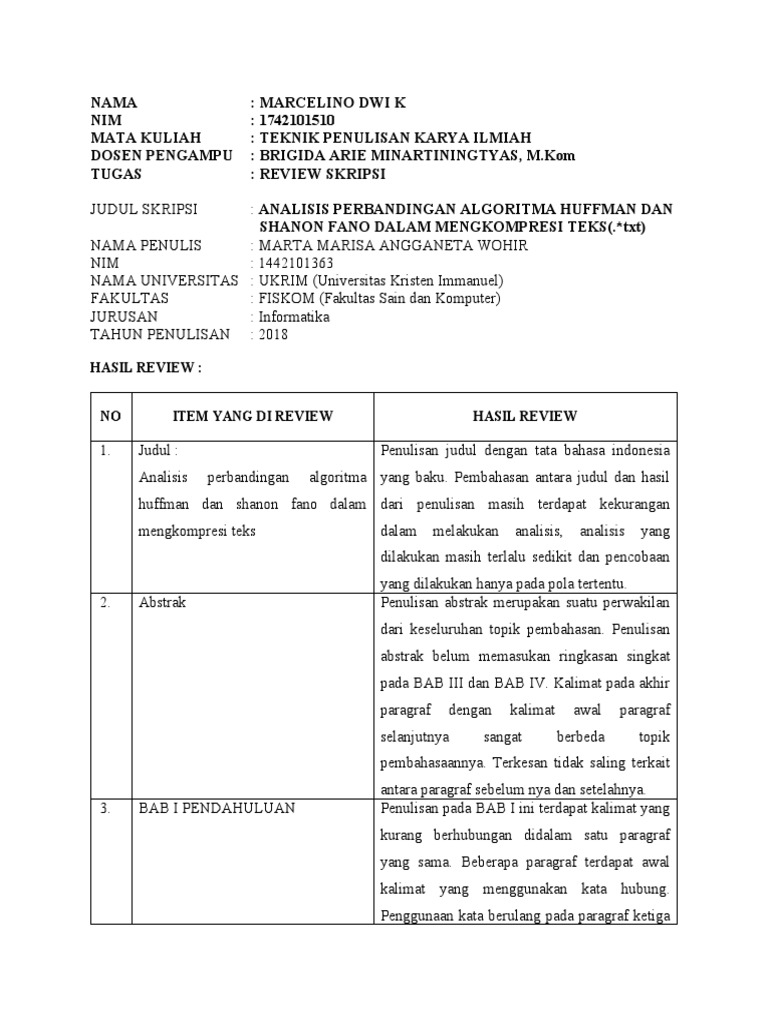 NAMA : MARCELINO DWI K
NIM : 1742101510
MATA KULIAH : TEKNIK PENULISAN KARYA ILMIAH
DOSEN PENGAMPU : BRIGIDA ARIE MINARTININGTYAS, M.Kom
TUGAS : REVIEW SKRIPSI

JUDUL SKRIPSI : ANALISIS PERBANDINGAN ALGORITMA HUFFMAN DAN SHANON FANO DALAM MENGKOMPRESI TEKS(.*txt)
NAMA PENULIS : MARTA MARISA ANGGANETA WOHIR
NIM : 1442101363
NAMA UNIVERSITAS : UKRIM (Universitas Kristen Immanuel)
FAKULTAS : FISKOM (Fakultas Sain dan Komputer)
JURUSAN : Informatika
TAHUN PENULISAN : 2018

HASIL REVIEW :

| NO | ITEM YANG DI REVIEW | HASIL REVIEW |
|---|---|---|
| 1. | Judul : Analisis perbandingan algoritma huffman dan shanon fano dalam mengkompresi teks | Penulisan judul dengan tata bahasa indonesia yang baku. Pembahasan antara judul dan hasil dari penulisan masih terdapat kekurangan dalam melakukan analisis, analisis yang dilakukan masih terlalu sedikit dan pencobaan yang dilakukan hanya pada pola tertentu. |
| 2. | Abstrak | Penulisan abstrak merupakan suatu perwakilan dari keseluruhan topik pembahasan. Penulisan abstrak belum memasukan ringkasan singkat pada BAB III dan BAB IV. Kalimat pada akhir paragraf dengan kalimat awal paragraf selanjutnya sangat berbeda topik pembahasaannya. Terkesan tidak saling terkait antara paragraf sebelum nya dan setelahnya. |
| 3. | BAB I PENDAHULUAN | Penulisan pada BAB I ini terdapat kalimat yang kurang berhubungan didalam satu paragraf yang sama. Beberapa paragraf terdapat awal kalimat yang menggunakan kata hubung. Penggunaan kata berulang pada paragraf ketiga |